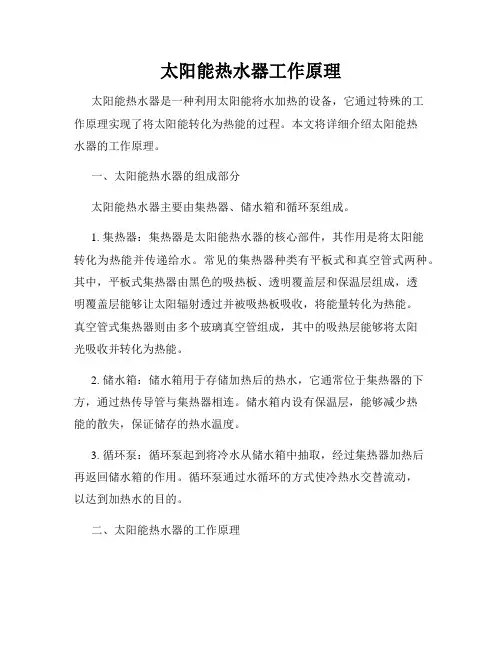 太阳能热水器工作原理

太阳能热水器是一种利用太阳能将水加热的设备，它通过特殊的工作原理实现了将太阳能转化为热能的过程。本文将详细介绍太阳能热水器的工作原理。

一、太阳能热水器的组成部分

太阳能热水器主要由集热器、储水箱和循环泵组成。

1. 集热器：集热器是太阳能热水器的核心部件，其作用是将太阳能转化为热能并传递给水。常见的集热器种类有平板式和真空管式两种。其中，平板式集热器由黑色的吸热板、透明覆盖层和保温层组成，透明覆盖层能够让太阳辐射透过并被吸热板吸收，将能量转化为热能。真空管式集热器则由多个玻璃真空管组成，其中的吸热层能够将太阳光吸收并转化为热能。

2. 储水箱：储水箱用于存储加热后的热水，它通常位于集热器的下方，通过热传导管与集热器相连。储水箱内设有保温层，能够减少热能的散失，保证储存的热水温度。

3. 循环泵：循环泵起到将冷水从储水箱中抽取，经过集热器加热后再返回储水箱的作用。循环泵通过水循环的方式使冷热水交替流动，以达到加热水的目的。

二、太阳能热水器的工作原理